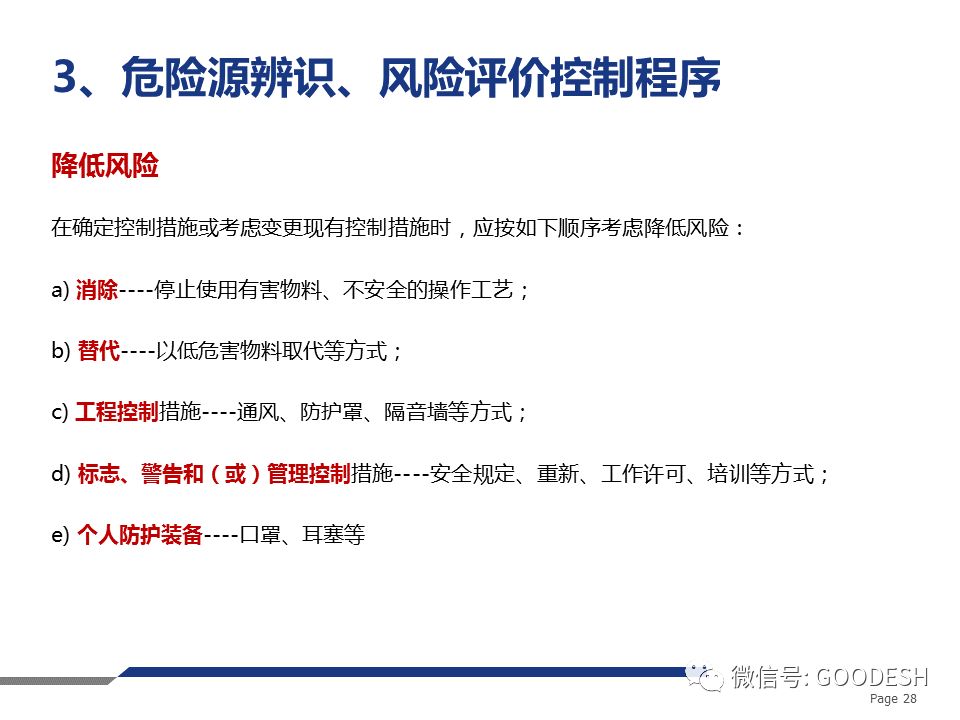 3、危险源辨识、风险评价控制程序

降低风险

在确定控制措施或考虑变更现有控制措施时，应按如下顺序考虑降低风险：

a) 消除----停止使用有害物料、不安全的操作工艺；

b) 替代----以低危害物料取代等方式；

c) 工程控制措施----通风、防护罩、隔音墙等方式；

d) 标志、警告和（或）管理控制措施----安全规定、重新、工作许可、培训等方式；

e) 个人防护装备----口罩、耳塞等

Page 28

微信号: GOODESH